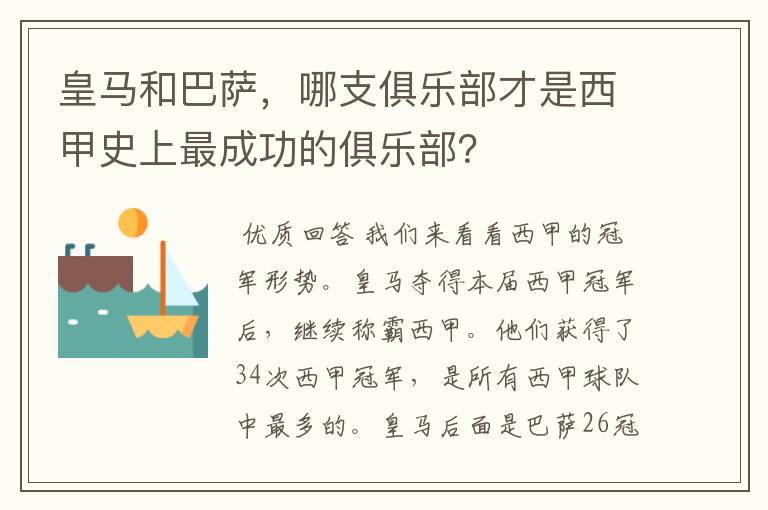 皇马和巴萨，哪支俱乐部才是西甲史上最成功的俱乐部？

优质回答 我们来看看西甲的冠军形势。皇马夺得本届西甲冠军后，继续称霸西甲。他们获得了34次西甲冠军，是所有西甲球队中最多的。皇马后面是巴萨26冠